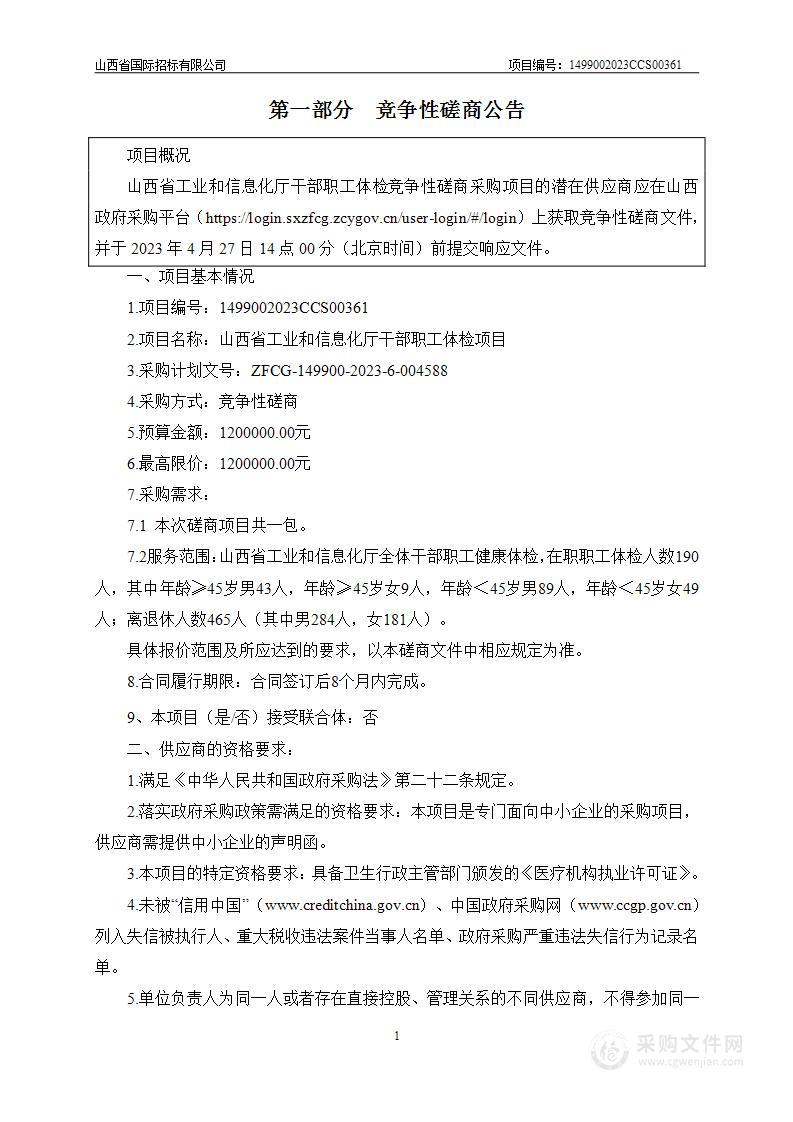 山西省国际招标有限公司　　项目编号：1499002023CCS00361

第一部分　竞争性磋商公告

项目概况

山西省工业和信息化厅干部职工体检竞争性磋商采购项目的潜在供应商应在山西政府采购平台（https://login.sxzfcg.zcygov.cn/user-login/#/login）上获取竞争性磋商文件，并于 2023 年 4 月 27 日 14 点 00 分（北京时间）前提交响应文件。

一、项目基本情况

1.项目编号：1499002023CCS00361

2.项目名称：山西省工业和信息化厅干部职工体检项目

3.采购计划文号：ZFCG-149900-2023-6-004588

4.采购方式：竞争性磋商

5.预算金额：1200000.00元

6.最高限价：1200000.00元

7.采购需求：

7.1 本次磋商项目共一包。

7.2服务范围：山西省工业和信息化厅全体干部职工健康体检，在职职工体检人数190人，其中年龄≥45岁男43人，年龄≥45岁女9人，年龄＜45岁男89人，年龄＜45岁女49人；离退休人数465人（其中男284人，女181人）。

具体报价范围及所应达到的要求，以本磋商文件中相应规定为准。

8.合同履行期限：合同签订后8个月内完成。

9、本项目（是/否）接受联合体：否

二、供应商的资格要求：

1.满足《中华人民共和国政府采购法》第二十二条规定。

2.落实政府采购政策需满足的资格要求：本项目是专门面向中小企业的采购项目，供应商需提供中小企业的声明函。

3.本项目的特定资格要求：具备卫生行政主管部门颁发的《医疗机构执业许可证》。

4.未被“信用中国”（www.creditchina.gov.cn）、中国政府采购网（www.ccgp.gov.cn）列入失信被执行人、重大税收违法案件当事人名单、政府采购严重违法失信行为记录名单。

5.单位负责人为同一人或者存在直接控股、管理关系的不同供应商，不得参加同一

1

采购文件网
www.cgwenjian.com